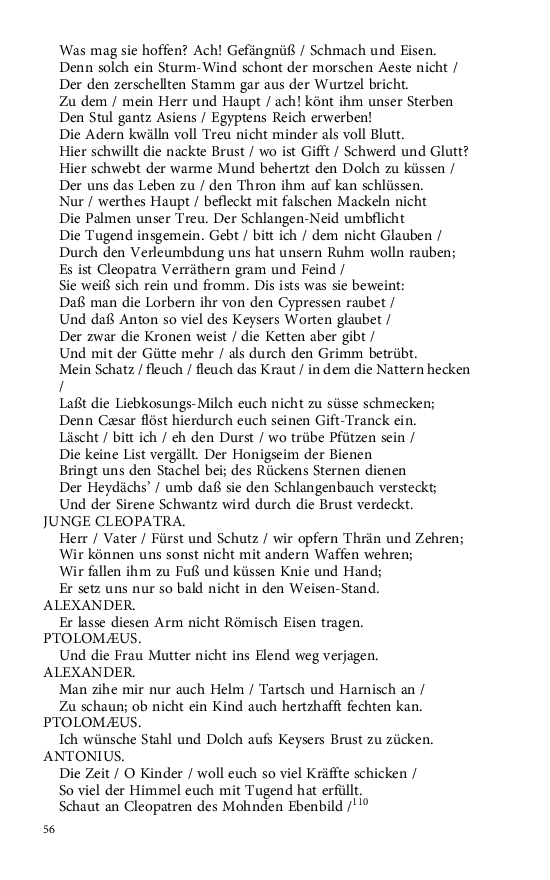 Was mag sie hoffen? Ach! Gefängnüß / Schmach und Eisen.
Denn solch ein Sturm-Wind schont der morschen Aeste nicht /
Der den zerschellten Stamm gar aus der Wurtzel bricht.
Zu dem / mein Herr und Haupt / ach! könt ihm unser Sterben
Den Stul gantz Asiens / Egyptens Reich erwerben!
Die Adern kwälln voll Treu nicht minder als voll Blutt.
Hier schwillt die nackte Brust / wo ist Gifft / Schwerd und Glutt?
Hier schwebt der warme Mund behertzt den Dolch zu küssen /
Der uns das Leben zu / den Thron ihm auf kan schlüssen.
Nur / werthes Haupt / befleckt mit falschen Mackeln nicht
Die Palmen unser Treu. Der Schlangen-Neid umbflicht
Die Tugend insgemein. Gebt / bitt ich / dem nicht Glauben /
Durch den Verleumbdung uns hat unsern Ruhm wolln rauben;
Es ist Cleopatra Verräthern gram und Feind /
Sie weiß sich rein und fromm. Dis ists was sie beweint:
Daß man die Lorbern ihr von den Cypressen raubet /
Und daß Anton so viel des Keysers Worten glaubet /
Der zwar die Kronen weist / die Ketten aber gibt /
Und mit der Gütte mehr / als durch den Grimm betrübt.
Mein Schatz / fleuch / fleuch das Kraut / in dem die Nattern hecken /
Laßt die Liebkosungs-Milch euch nicht zu süsse schmecken;
Denn Cæsar flöst hierdurch euch seinen Gift-Tranck ein.
Läscht / bitt ich / eh den Durst / wo trübe Pfützen sein /
Die keine List vergällt. Der Honigseim der Bienen
Bringt uns den Stachel bei; des Rückens Sternen dienen
Der Heydächs' / umb daß sie den Schlangenbauch versteckt;
Und der Sirene Schwantz wird durch die Brust verdeckt.
JUNGE CLEOPATRA.
Herr / Vater / Fürst und Schutz / wir opfern Thrän und Zehren;
Wir können uns sonst nicht mit andern Waffen wehren;
Wir fallen ihm zu Fuß und küssen Knie und Hand;
Er setz uns nur so bald nicht in den Weisen-Stand.
ALEXANDER.
Er lasse diesen Arm nicht Römisch Eisen tragen.
PTOLOMÆUS.
Und die Frau Mutter nicht ins Elend weg verjagen.
ALEXANDER.
Man zihe mir nur auch Helm / Tartsch und Harnisch an /
Zu schaun; ob nicht ein Kind auch hertzhafft fechten kan.
PTOLOMÆUS.
Ich wünsche Stahl und Dolch aufs Keysers Brust zu zücken.
ANTONIUS.
Die Zeit / O Kinder / woll euch so viel Kräffte schicken /
So viel der Himmel euch mit Tugend hat erfüllt.
Schaut an Cleopatren des Mohnden Ebenbild /$^{110}$

56